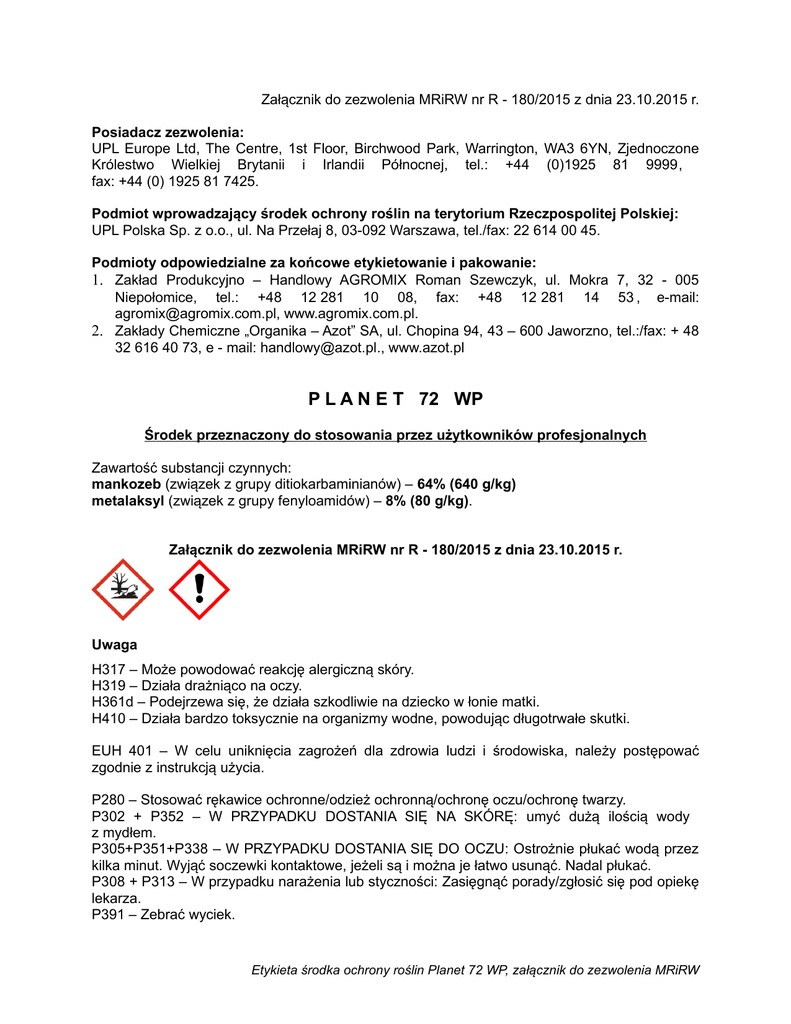 Załącznik do zezwolenia MRiRW nr R - 180/2015 z dnia 23.10.2015 r.

**Posiadacz zezwolenia:**
UPL Europe Ltd, The Centre, 1st Floor, Birchwood Park, Warrington, WA3 6YN, Zjednoczone Królestwo Wielkiej Brytanii i Irlandii Północnej, tel.: +44 (0)1925 81 9999, fax: +44 (0) 1925 81 7425.

**Podmiot wprowadzający środek ochrony roślin na terytorium Rzeczpospolitej Polskiej:**
UPL Polska Sp. z o.o., ul. Na Przełaj 8, 03-092 Warszawa, tel./fax: 22 614 00 45.

**Podmioty odpowiedzialne za końcowe etykietowanie i pakowanie:**
1. Zakład Produkcyjno – Handlowy AGROMIX Roman Szewczyk, ul. Mokra 7, 32 - 005 Niepołomice, tel.: +48 12 281 10 08, fax: +48 12 281 14 53, e-mail: agromix@agromix.com.pl, www.agromix.com.pl.
2. Zakłady Chemiczne „Organika – Azot" SA, ul. Chopina 94, 43 – 600 Jaworzno, tel.:/fax: + 48 32 616 40 73, e - mail: handlowy@azot.pl., www.azot.pl

**P L A N E T 72 WP**

**Środek przeznaczony do stosowania przez użytkowników profesjonalnych**

Zawartość substancji czynnych:
**mankozeb** (związek z grupy ditiokarbaminianów) – **64% (640 g/kg)**
**metalaksyl** (związek z grupy fenyloamidów) – **8% (80 g/kg)**.

**Załącznik do zezwolenia MRiRW nr R - 180/2015 z dnia 23.10.2015 r.**

**Uwaga**

H317 – Może powodować reakcję alergiczną skóry.
H319 – Działa drażniąco na oczy.
H361d – Podejrzewa się, że działa szkodliwie na dziecko w łonie matki.
H410 – Działa bardzo toksycznie na organizmy wodne, powodując długotrwałe skutki.

EUH 401 – W celu uniknięcia zagrożeń dla zdrowia ludzi i środowiska, należy postępować zgodnie z instrukcją użycia.

P280 – Stosować rękawice ochronne/odzież ochronną/ochronę oczu/ochronę twarzy.
P302 + P352 – W PRZYPADKU DOSTANIA SIĘ NA SKÓRĘ: umyć dużą ilością wody z mydłem.
P305+P351+P338 – W PRZYPADKU DOSTANIA SIĘ DO OCZU: Ostrożnie płukać wodą przez kilka minut. Wyjąć soczewki kontaktowe, jeżeli są i można je łatwo usunąć. Nadal płukać.
P308 + P313 – W przypadku narażenia lub styczności: Zasięgnąć porady/zgłosić się pod opiekę lekarza.
P391 – Zebrać wyciek.

Etykieta środka ochrony roślin Planet 72 WP, załącznik do zezwolenia MRiRW